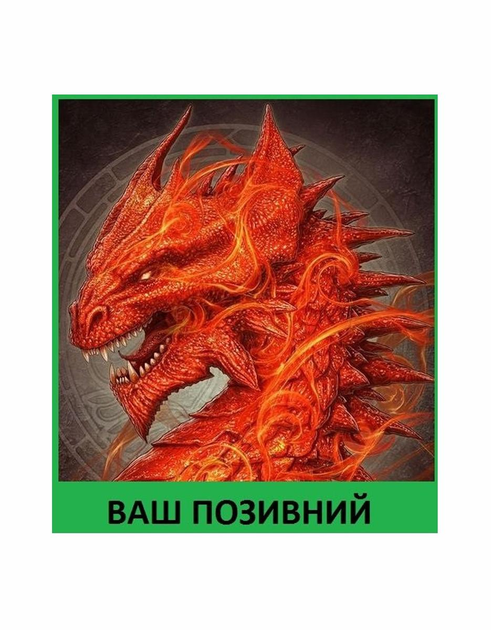 ВАШ ПОЗИВНИЙ